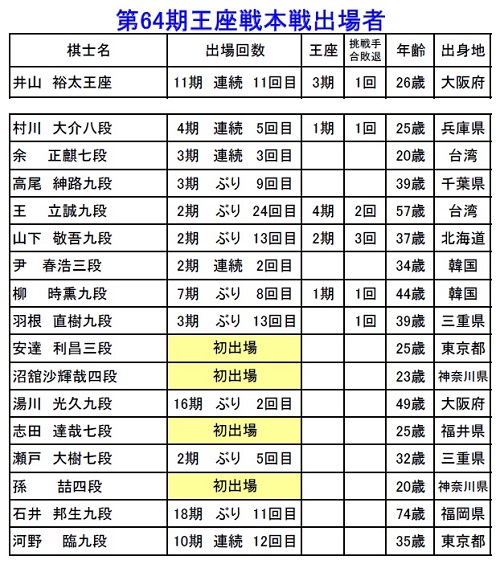 第64期王座戦本戦出場者

| 棋士名 | 出場回数 | 王座 | 挑戦手合敗退 | 年齢 | 出身地 |
|---|---|---|---|---|---|
| 井山　裕太王座 | 11期　連続　11回目 | 3期 | 1回 | 26歳 | 大阪府 |
| 村川　大介八段 | 4期　連続　5回目 | 1期 | 1回 | 25歳 | 兵庫県 |
| 余　正麒七段 | 3期　連続　3回目 | | | 20歳 | 台湾 |
| 高尾　紳路九段 | 3期　ぶり　9回目 | | | 39歳 | 千葉県 |
| 王　立誠九段 | 2期　ぶり　24回目 | 4期 | 2回 | 57歳 | 台湾 |
| 山下　敬吾九段 | 2期　ぶり　13回目 | 2期 | 3回 | 37歳 | 北海道 |
| 尹　春浩三段 | 2期　連続　2回目 | | | 34歳 | 韓国 |
| 柳　時熏九段 | 7期　ぶり　8回目 | 1期 | 1回 | 44歳 | 韓国 |
| 羽根　直樹九段 | 3期　ぶり　13回目 | | 1回 | 39歳 | 三重県 |
| 安達　利昌三段 | 初出場 | | | 25歳 | 東京都 |
| 沼舘沙輝哉四段 | 初出場 | | | 23歳 | 神奈川県 |
| 湯川　光久九段 | 16期　ぶり　2回目 | | | 49歳 | 大阪府 |
| 志田　達哉七段 | 初出場 | | | 25歳 | 福井県 |
| 瀬戸　大樹七段 | 2期　ぶり　5回目 | | | 32歳 | 三重県 |
| 孫　喆四段 | 初出場 | | | 20歳 | 神奈川県 |
| 石井　邦生九段 | 18期　ぶり　11回目 | | | 74歳 | 福岡県 |
| 河野　臨九段 | 10期　連続　12回目 | | | 35歳 | 東京都 |